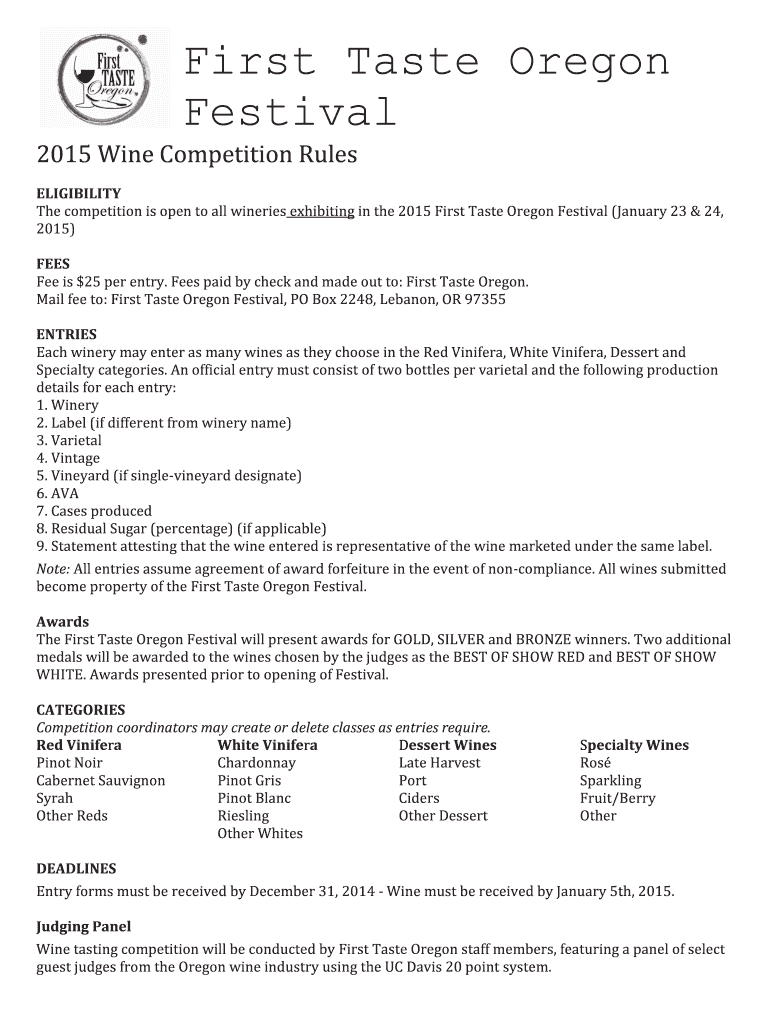 First TASTE Oregon

First Taste Oregon Festival

2015 Wine Competition Rules

ELIGIBILITY
The competition is open to all wineries exhibiting in the 2015 First Taste Oregon Festival (January 23 & 24, 2015)

FEES
Fee is $25 per entry. Fees paid by check and made out to: First Taste Oregon.
Mail fee to: First Taste Oregon Festival, PO Box 2248, Lebanon, OR 97355

ENTRIES
Each winery may enter as many wines as they choose in the Red Vinifera, White Vinifera, Dessert and Specialty categories. An official entry must consist of two bottles per varietal and the following production details for each entry:
1. Winery
2. Label (if different from winery name)
3. Varietal
4. Vintage
5. Vineyard (if single-vineyard designate)
6. AVA
7. Cases produced
8. Residual Sugar (percentage) (if applicable)
9. Statement attesting that the wine entered is representative of the wine marketed under the same label.
Note: All entries assume agreement of award forfeiture in the event of non-compliance. All wines submitted become property of the First Taste Oregon Festival.

Awards
The First Taste Oregon Festival will present awards for GOLD, SILVER and BRONZE winners. Two additional medals will be awarded to the wines chosen by the judges as the BEST OF SHOW RED and BEST OF SHOW WHITE. Awards presented prior to opening of Festival.

CATEGORIES
Competition coordinators may create or delete classes as entries require.

| Red Vinifera | White Vinifera | Dessert Wines | Specialty Wines |
|---|---|---|---|
| Pinot Noir | Chardonnay | Late Harvest | Rosé |
| Cabernet Sauvignon | Pinot Gris | Port | Sparkling |
| Syrah | Pinot Blanc | Ciders | Fruit/Berry |
| Other Reds | Riesling | Other Dessert | Other |
| | Other Whites | | |

DEADLINES
Entry forms must be received by December 31, 2014 - Wine must be received by January 5th, 2015.

Judging Panel
Wine tasting competition will be conducted by First Taste Oregon staff members, featuring a panel of select guest judges from the Oregon wine industry using the UC Davis 20 point system.